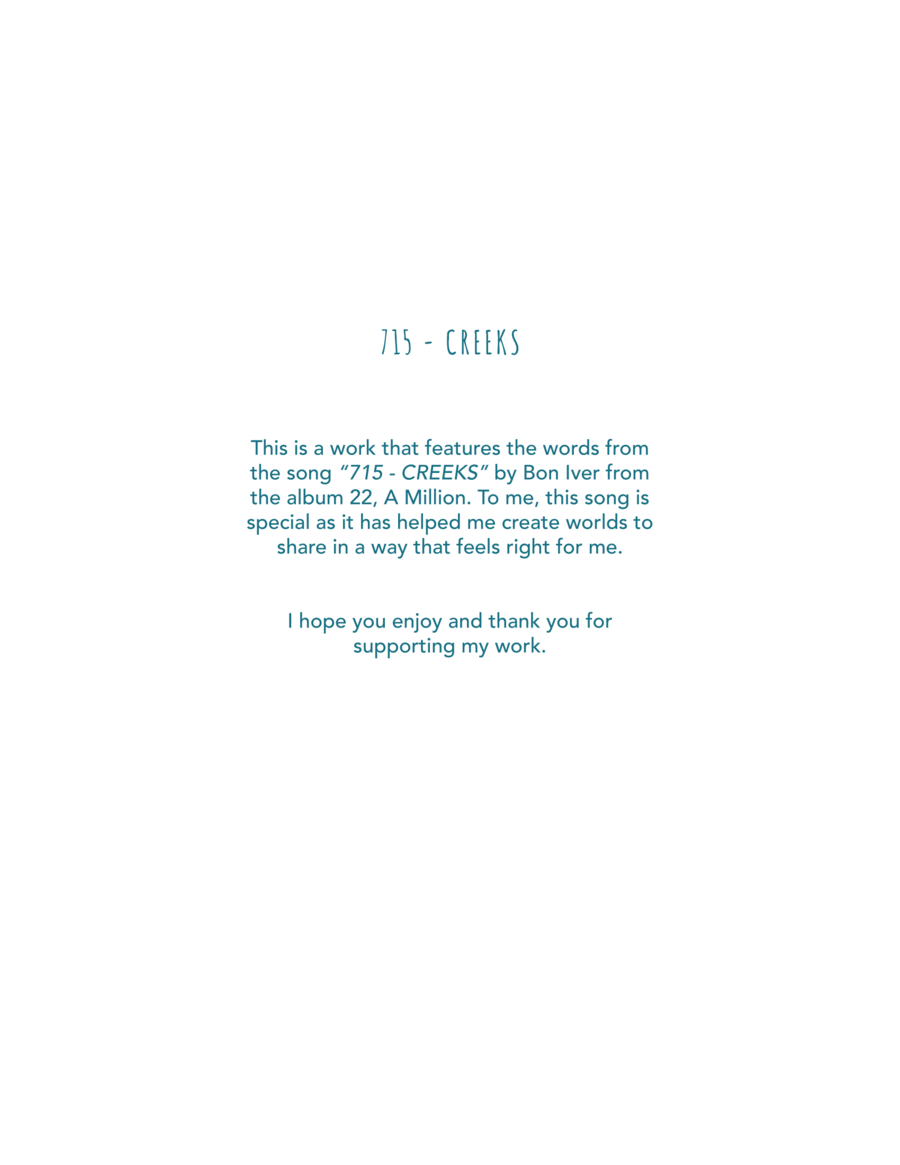 715 - CREEKS

This is a work that features the words from the song "715 - CREEKS" by Bon Iver from the album 22, A Million. To me, this song is special as it has helped me create worlds to share in a way that feels right for me.

I hope you enjoy and thank you for supporting my work.